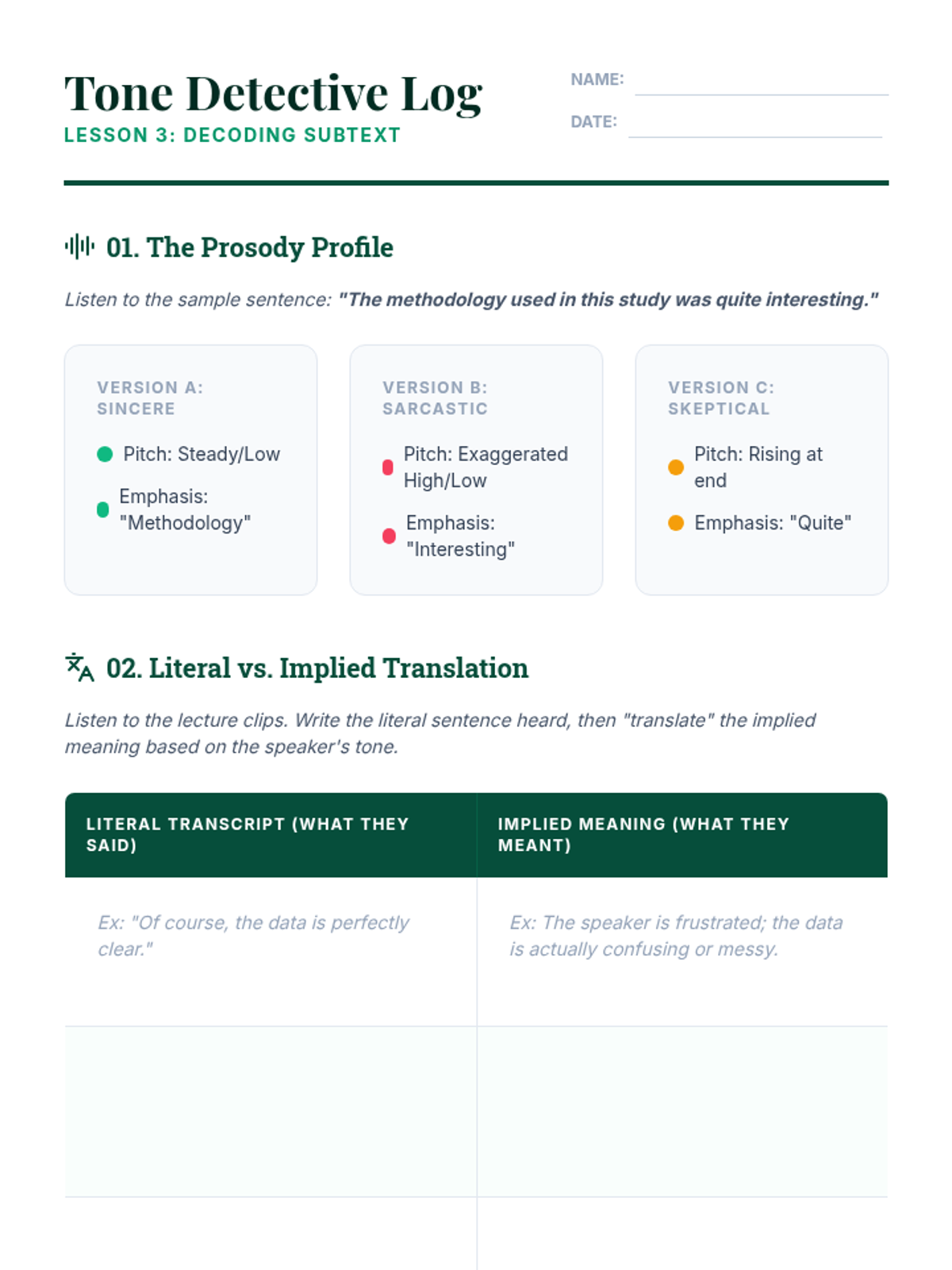 Tone Detective Log
LESSON 3: DECODING SUBTEXT

NAME:
DATE:

01. The Prosody Profile

Listen to the sample sentence: "The methodology used in this study was quite interesting."

VERSION A: SINCERE
Pitch: Steady/Low
Emphasis: "Methodology"

VERSION B: SARCASTIC
Pitch: Exaggerated High/Low
Emphasis: "Interesting"

VERSION C: SKEPTICAL
Pitch: Rising at end
Emphasis: "Quite"

02. Literal vs. Implied Translation

Listen to the lecture clips. Write the literal sentence heard, then "translate" the implied meaning based on the speaker's tone.

| LITERAL TRANSCRIPT (WHAT THEY SAID) | IMPLIED MEANING (WHAT THEY MEANT) |
|---|---|
| Ex: "Of course, the data is perfectly clear." | Ex: The speaker is frustrated; the data is actually confusing or messy. |
| | |
| | |